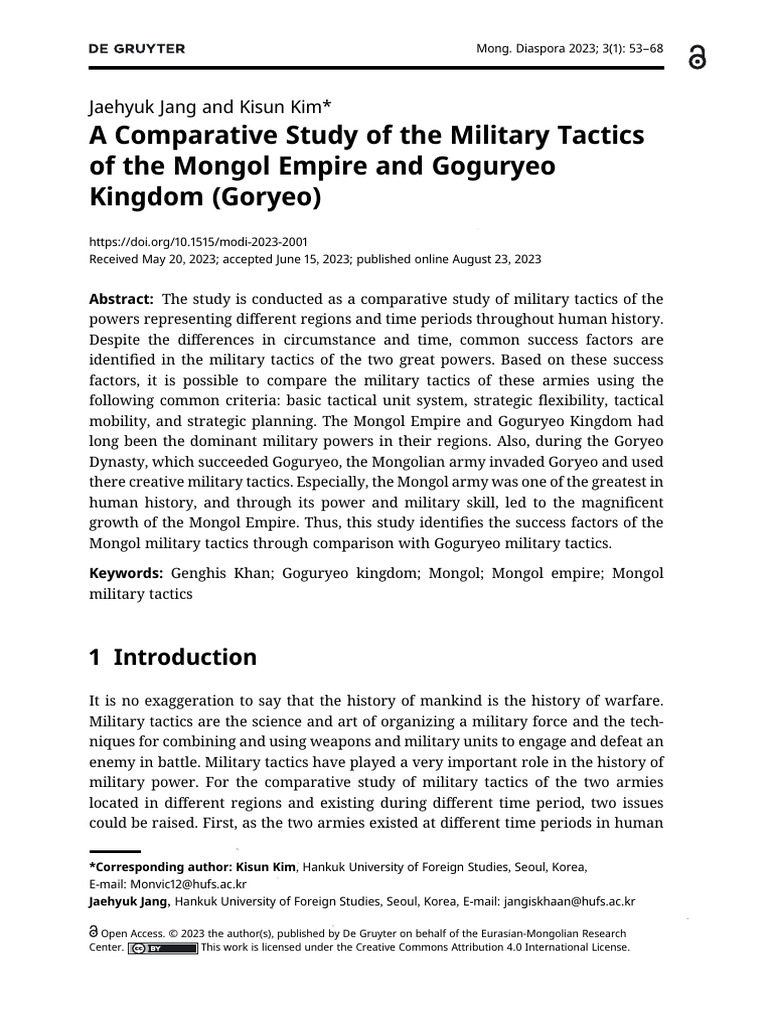 DE GRUYTER

Mong. Diaspora 2023; 3(1): 53–68

Jaehyuk Jang and Kisun Kim*

A Comparative Study of the Military Tactics of the Mongol Empire and Goguryeo Kingdom (Goryeo)

https://doi.org/10.1515/modi-2023-2001
Received May 20, 2023; accepted June 15, 2023; published online August 23, 2023

Abstract: The study is conducted as a comparative study of military tactics of the powers representing different regions and time periods throughout human history. Despite the differences in circumstance and time, common success factors are identified in the military tactics of the two great powers. Based on these success factors, it is possible to compare the military tactics of these armies using the following common criteria: basic tactical unit system, strategic flexibility, tactical mobility, and strategic planning. The Mongol Empire and Goguryeo Kingdom had long been the dominant military powers in their regions. Also, during the Goryeo Dynasty, which succeeded Goguryeo, the Mongolian army invaded Goryeo and used there creative military tactics. Especially, the Mongol army was one of the greatest in human history, and through its power and military skill, led to the magnificent growth of the Mongol Empire. Thus, this study identifies the success factors of the Mongol military tactics through comparison with Goguryeo military tactics.

Keywords: Genghis Khan; Goguryeo kingdom; Mongol; Mongol empire; Mongol military tactics

1 Introduction

It is no exaggeration to say that the history of mankind is the history of warfare. Military tactics are the science and art of organizing a military force and the techniques for combining and using weapons and military units to engage and defeat an enemy in battle. Military tactics have played a very important role in the history of military power. For the comparative study of military tactics of the two armies located in different regions and existing during different time period, two issues could be raised. First, as the two armies existed at different time periods in human

*Corresponding author: Kisun Kim, Hankuk University of Foreign Studies, Seoul, Korea, E-mail: Monvic12@hufs.ac.kr
Jaehyuk Jang, Hankuk University of Foreign Studies, Seoul, Korea, E-mail: jangiskhaan@hufs.ac.kr

Open Access. © 2023 the author(s), published by De Gruyter on behalf of the Eurasian-Mongolian Research Center. BY This work is licensed under the Creative Commons Attribution 4.0 International License.